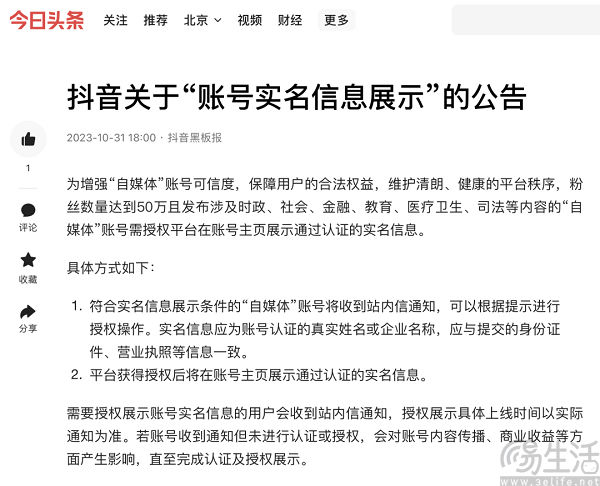 今日头条 关注 推荐 北京 视频 财经 更多

抖音关于“账号实名信息展示”的公告

2023-10-31 18:00 · 抖音黑板报

1

评论

收藏

分享

为增强“自媒体”账号可信度，保障用户的合法权益，维护清朗、健康的平台秩序，粉丝数量达到50万且发布涉及时政、社会、金融、教育、医疗卫生、司法等内容的“自媒体”账号需授权平台在账号主页展示通过认证的实名信息。

具体方式如下：

1. 符合实名信息展示条件的“自媒体”账号将收到站内信通知，可以根据提示进行授权操作。实名信息应为账号认证的真实姓名或企业名称，应与提交的身份证件、营业执照等信息一致。
2. 平台获得授权后将在账号主页展示通过认证的实名信息。

需要授权展示账号实名信息的用户会收到站内信通知，授权展示具体上线时间以实际通知为准。若账号收到通知但未进行认证或授权，会对账号内容传播、商业收益等方面产生影响，直至完成认证及授权展示。

易生活
www.3elife.net